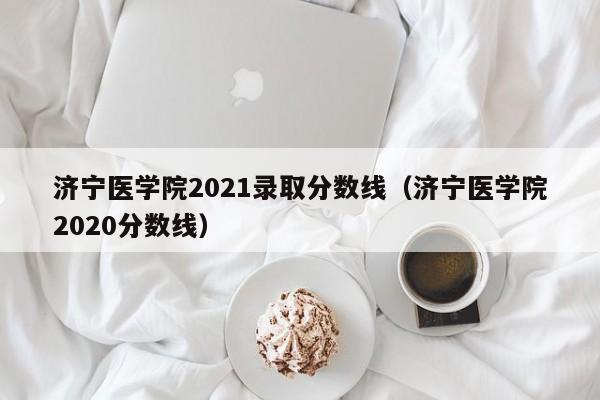 济宁医学院2021录取分数线（济宁医学院2020分数线）